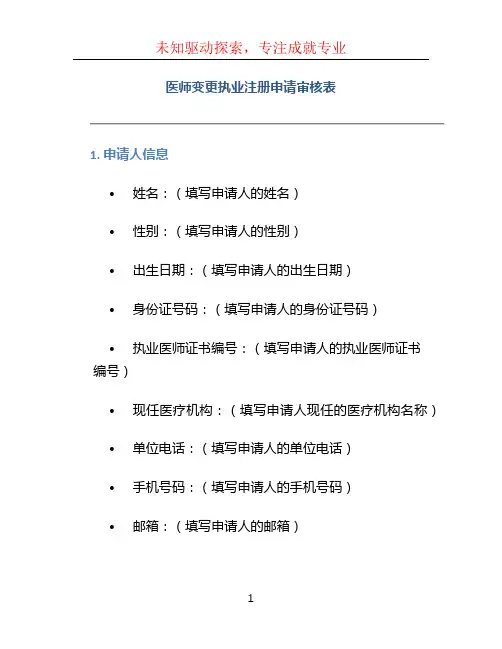 未知驱动探索，专注成就专业

医师变更执业注册申请审核表

1. 申请人信息

• 姓名：（填写申请人的姓名）

• 性别：（填写申请人的性别）

• 出生日期：（填写申请人的出生日期）

• 身份证号码：（填写申请人的身份证号码）

• 执业医师证书编号：（填写申请人的执业医师证书编号）

• 现任医疗机构：（填写申请人现任的医疗机构名称）

• 单位电话：（填写申请人的单位电话）

• 手机号码：（填写申请人的手机号码）

• 邮箱：（填写申请人的邮箱）

1